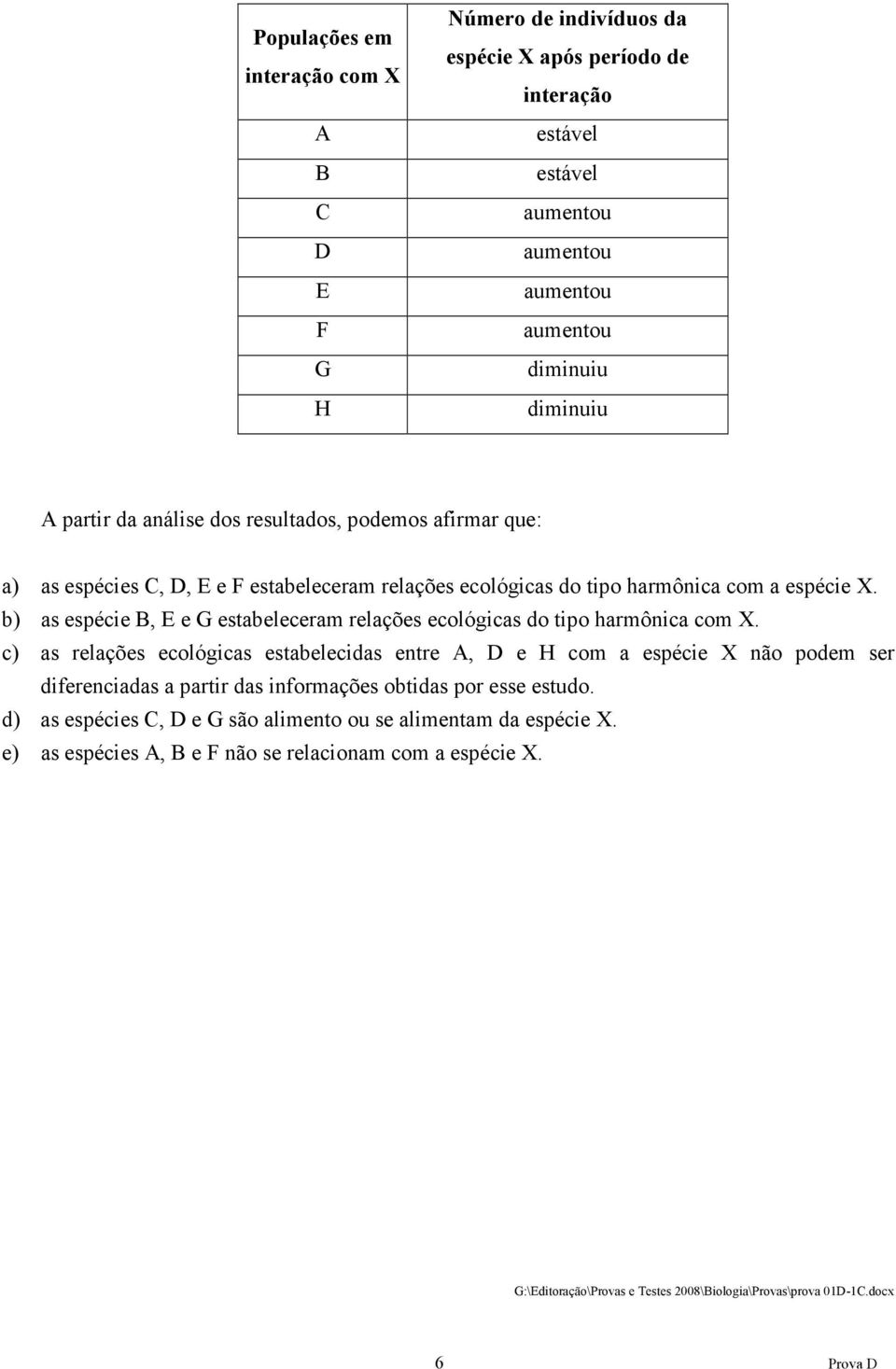 | Populações em interação com X | Número de indivíduos da espécie X após período de interação |
|---|---|
| A | estável |
| B | estável |
| C | aumentou |
| D | aumentou |
| E | aumentou |
| F | aumentou |
| G | diminuiu |
| H | diminuiu |

A partir da análise dos resultados, podemos afirmar que:

a) as espécies C, D, E e F estabeleceram relações ecológicas do tipo harmônica com a espécie X.
b) as espécie B, E e G estabeleceram relações ecológicas do tipo harmônica com X.
c) as relações ecológicas estabelecidas entre A, D e H com a espécie X não podem ser diferenciadas a partir das informações obtidas por esse estudo.
d) as espécies C, D e G são alimento ou se alimentam da espécie X.
e) as espécies A, B e F não se relacionam com a espécie X.

G:\Editoração\Provas e Testes 2008\Biologia\Provas\prova 01D-1C.docx

6

Prova D